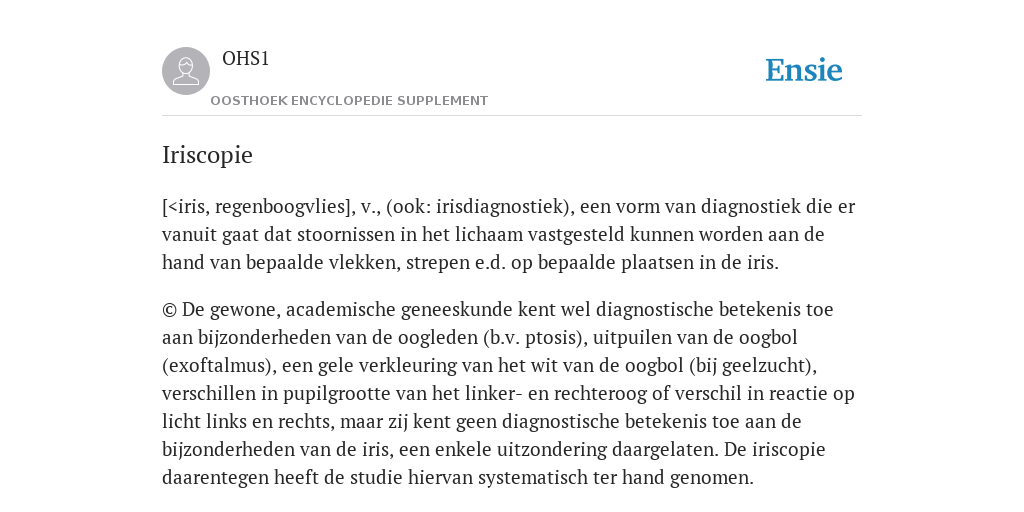 OHS1

OOSTHOEK ENCYCLOPEDIE SUPPLEMENT

Ensie

Iriscopie

[<iris, regenboogvlies], v., (ook: irisdiagnostiek), een vorm van diagnostiek die er vanuit gaat dat stoornissen in het lichaam vastgesteld kunnen worden aan de hand van bepaalde vlekken, strepen e.d. op bepaalde plaatsen in de iris.

© De gewone, academische geneeskunde kent wel diagnostische betekenis toe aan bijzonderheden van de oogleden (b.v. ptosis), uitpuilen van de oogbol (exoftalmus), een gele verkleuring van het wit van de oogbol (bij geelzucht), verschillen in pupilgrootte van het linker- en rechteroog of verschil in reactie op licht links en rechts, maar zij kent geen diagnostische betekenis toe aan de bijzonderheden van de iris, een enkele uitzondering daargelaten. De iriscopie daarentegen heeft de studie hiervan systematisch ter hand genomen.